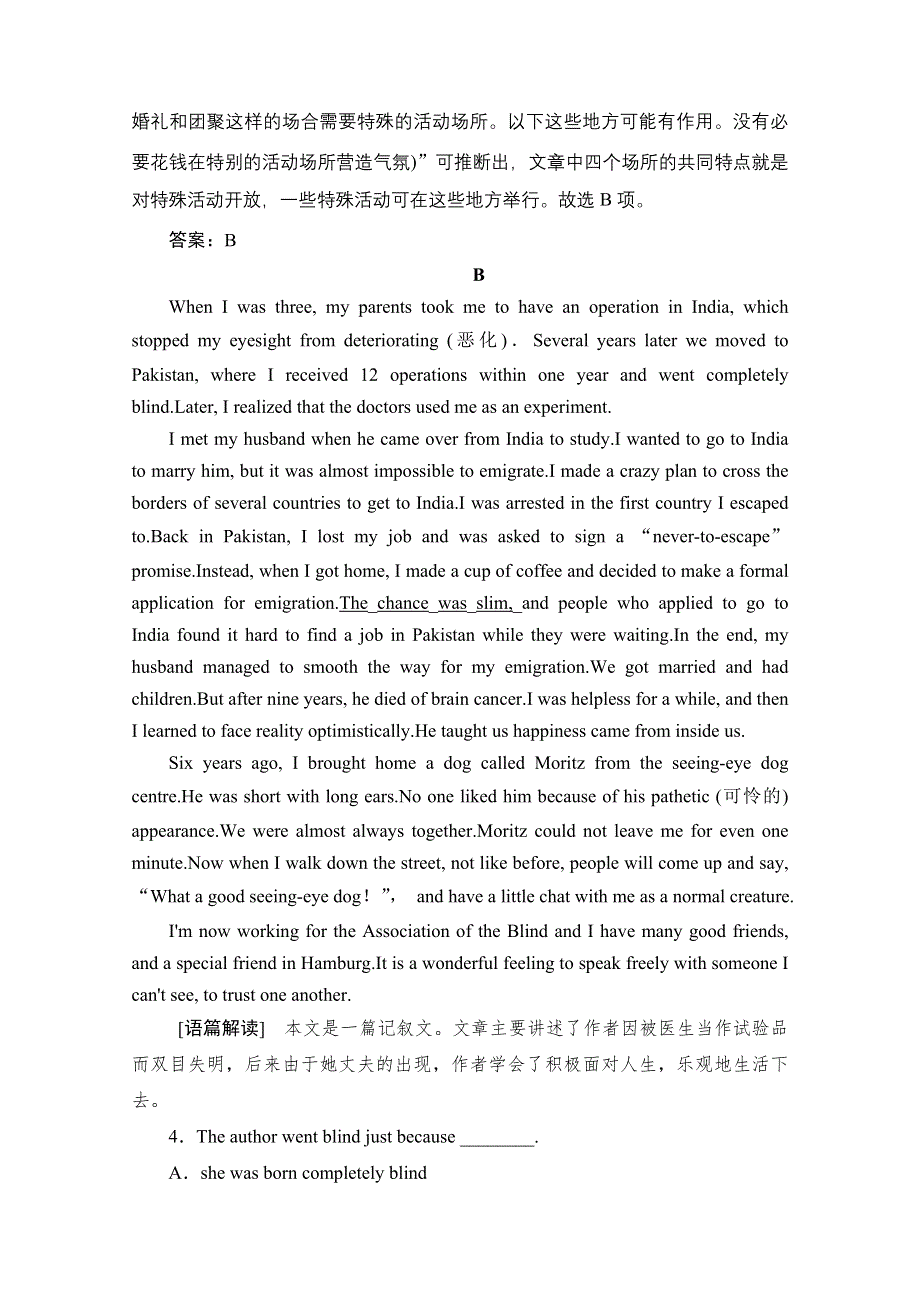 婚礼和团聚这样的场合需要特殊的活动场所。以下这些地方可能有作用。没有必要花钱在特别的活动场所营造气氛)”可推断出，文章中四个场所的共同特点就是对特殊活动开放，一些特殊活动可在这些地方举行。故选 B 项。

答案：B

B

When I was three, my parents took me to have an operation in India, which stopped my eyesight from deteriorating (恶化). Several years later we moved to Pakistan, where I received 12 operations within one year and went completely blind.Later, I realized that the doctors used me as an experiment.

I met my husband when he came over from India to study.I wanted to go to India to marry him, but it was almost impossible to emigrate.I made a crazy plan to cross the borders of several countries to get to India.I was arrested in the first country I escaped to.Back in Pakistan, I lost my job and was asked to sign a “never-to-escape” promise.Instead, when I got home, I made a cup of coffee and decided to make a formal application for emigration.The chance was slim, and people who applied to go to India found it hard to find a job in Pakistan while they were waiting.In the end, my husband managed to smooth the way for my emigration.We got married and had children.But after nine years, he died of brain cancer.I was helpless for a while, and then I learned to face reality optimistically.He taught us happiness came from inside us.

Six years ago, I brought home a dog called Moritz from the seeing-eye dog centre.He was short with long ears.No one liked him because of his pathetic (可怜的) appearance.We were almost always together.Moritz could not leave me for even one minute.Now when I walk down the street, not like before, people will come up and say, “What a good seeing-eye dog!”, and have a little chat with me as a normal creature.

I'm now working for the Association of the Blind and I have many good friends, and a special friend in Hamburg.It is a wonderful feeling to speak freely with someone I can't see, to trust one another.

[语篇解读] 本文是一篇记叙文。文章主要讲述了作者因被医生当作试验品而双目失明，后来由于她丈夫的出现，作者学会了积极面对人生，乐观地生活下去。

4．The author went blind just because ________.

A．she was born completely blind